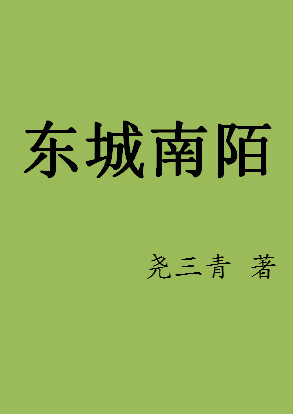 东城南陌

尧三青 著